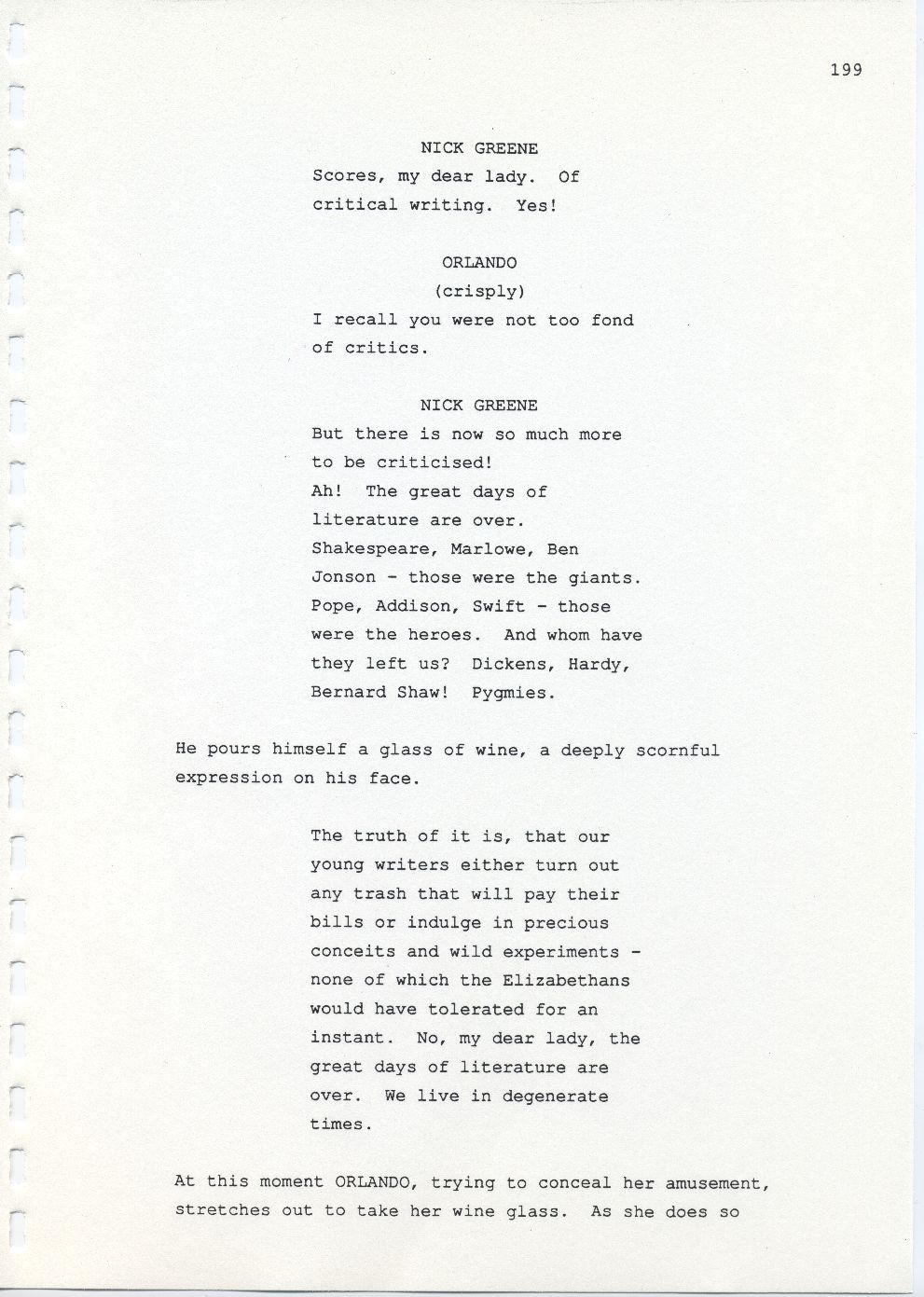 199

NICK GREENE
Scores, my dear lady. Of critical writing. Yes!

ORLANDO
(crisply)
I recall you were not too fond of critics.

NICK GREENE
But there is now so much more to be criticised!
Ah! The great days of literature are over.
Shakespeare, Marlowe, Ben Jonson - those were the giants.
Pope, Addison, Swift - those were the heroes. And whom have they left us? Dickens, Hardy, Bernard Shaw! Pygmies.

He pours himself a glass of wine, a deeply scornful expression on his face.

The truth of it is, that our young writers either turn out any trash that will pay their bills or indulge in precious conceits and wild experiments - none of which the Elizabethans would have tolerated for an instant. No, my dear lady, the great days of literature are over. We live in degenerate times.

At this moment ORLANDO, trying to conceal her amusement, stretches out to take her wine glass. As she does so